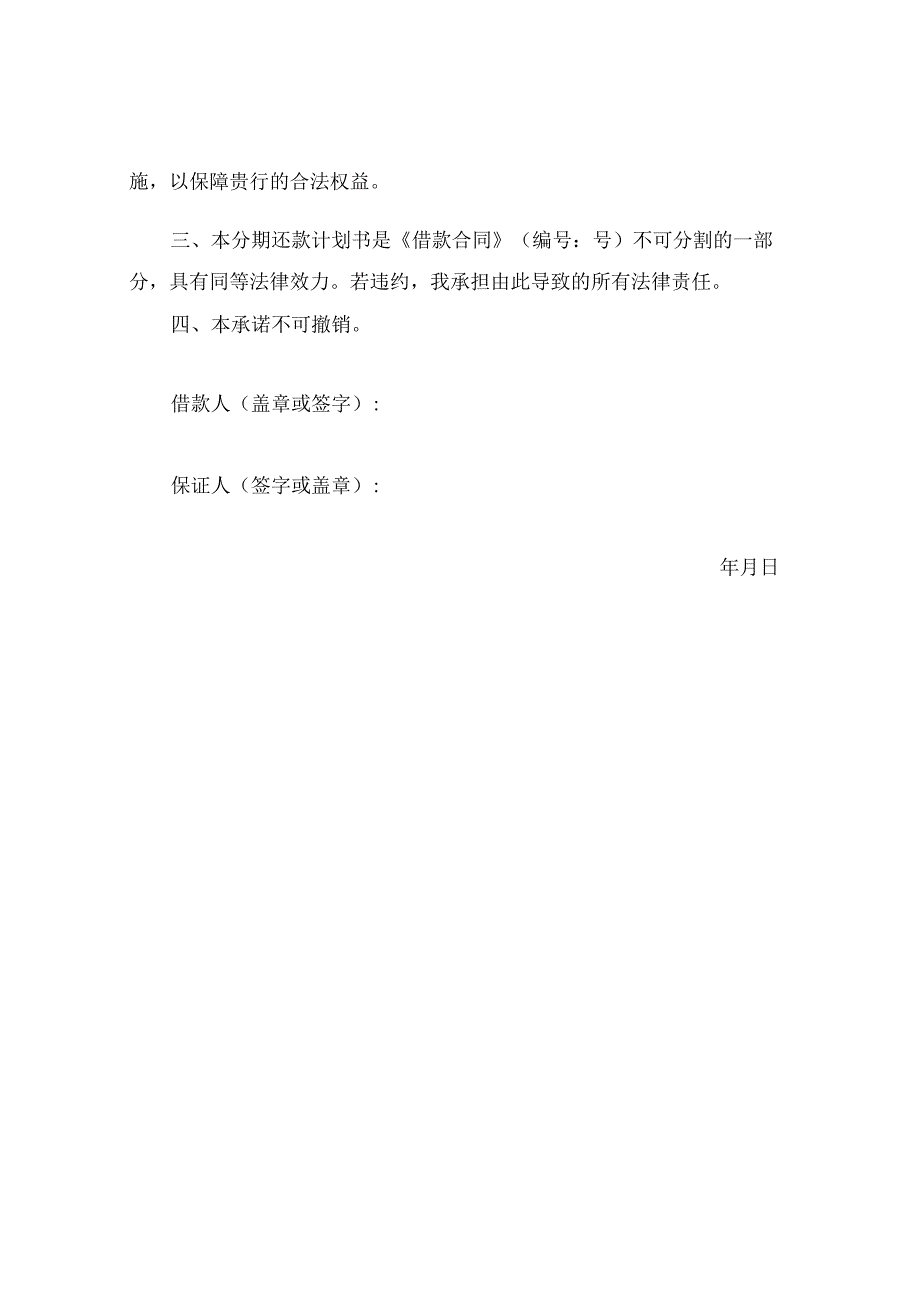 施，以保障贵行的合法权益。

三、本分期还款计划书是《借款合同》（编号：号）不可分割的一部分，具有同等法律效力。若违约，我承担由此导致的所有法律责任。

四、本承诺不可撤销。

借款人（盖章或签字）：

保证人（签字或盖章）：

年月日